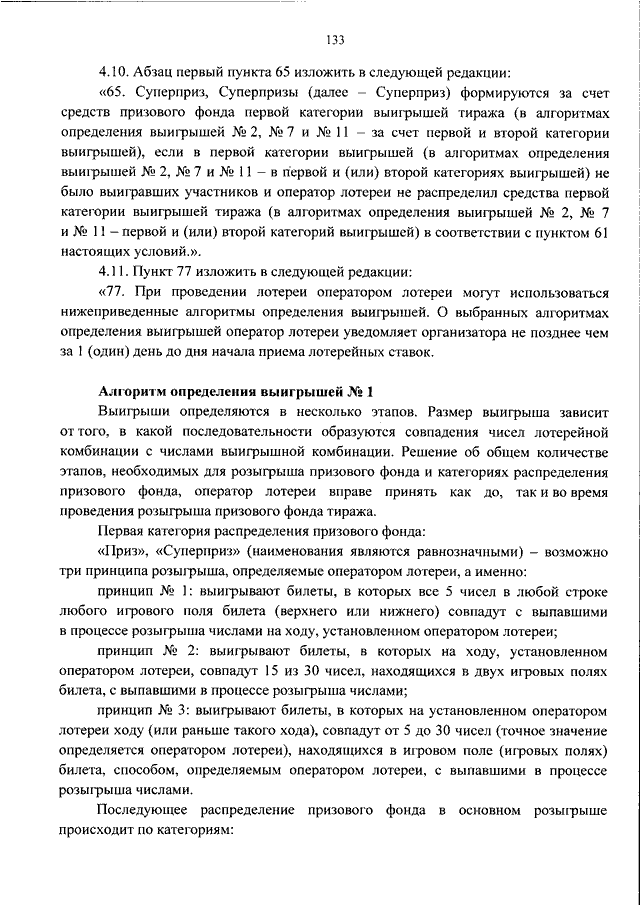 133

4.10. Абзац первый пункта 65 изложить в следующей редакции:

«65. Суперприз, Суперпризы (далее – Суперприз) формируются за счет средств призового фонда первой категории выигрышей тиража (в алгоритмах определения выигрышей № 2, № 7 и № 11 – за счет первой и второй категории выигрышей), если в первой категории выигрышей (в алгоритмах определения выигрышей № 2, № 7 и № 11 – в первой и (или) второй категориях выигрышей) не было выигравших участников и оператор лотереи не распределил средства первой категории выигрышей тиража (в алгоритмах определения выигрышей № 2, № 7 и № 11 – первой и (или) второй категорий выигрышей) в соответствии с пунктом 61 настоящих условий.».

4.11. Пункт 77 изложить в следующей редакции:

«77. При проведении лотереи оператором лотереи могут использоваться нижеприведенные алгоритмы определения выигрышей. О выбранных алгоритмах определения выигрышей оператор лотереи уведомляет организатора не позднее чем за 1 (один) день до дня начала приема лотерейных ставок.

Алгоритм определения выигрышей № 1

Выигрыши определяются в несколько этапов. Размер выигрыша зависит от того, в какой последовательности образуются совпадения чисел лотерейной комбинации с числами выигрышной комбинации. Решение об общем количестве этапов, необходимых для розыгрыша призового фонда и категориях распределения призового фонда, оператор лотереи вправе принять как до, так и во время проведения розыгрыша призового фонда тиража.

Первая категория распределения призового фонда:

«Приз», «Суперприз» (наименования являются равнозначными) – возможно три принципа розыгрыша, определяемые оператором лотереи, а именно:

принцип № 1: выигрывают билеты, в которых все 5 чисел в любой строке любого игрового поля билета (верхнего или нижнего) совпадут с выпавшими в процессе розыгрыша числами на ходу, установленном оператором лотереи;

принцип № 2: выигрывают билеты, в которых на ходу, установленном оператором лотереи, совпадут 15 из 30 чисел, находящихся в двух игровых полях билета, с выпавшими в процессе розыгрыша числами;

принцип № 3: выигрывают билеты, в которых на установленном оператором лотереи ходу (или раньше такого хода), совпадут от 5 до 30 чисел (точное значение определяется оператором лотереи), находящихся в игровом поле (игровых полях) билета, способом, определяемым оператором лотереи, с выпавшими в процессе розыгрыша числами.

Последующее распределение призового фонда в основном розыгрыше происходит по категориям: